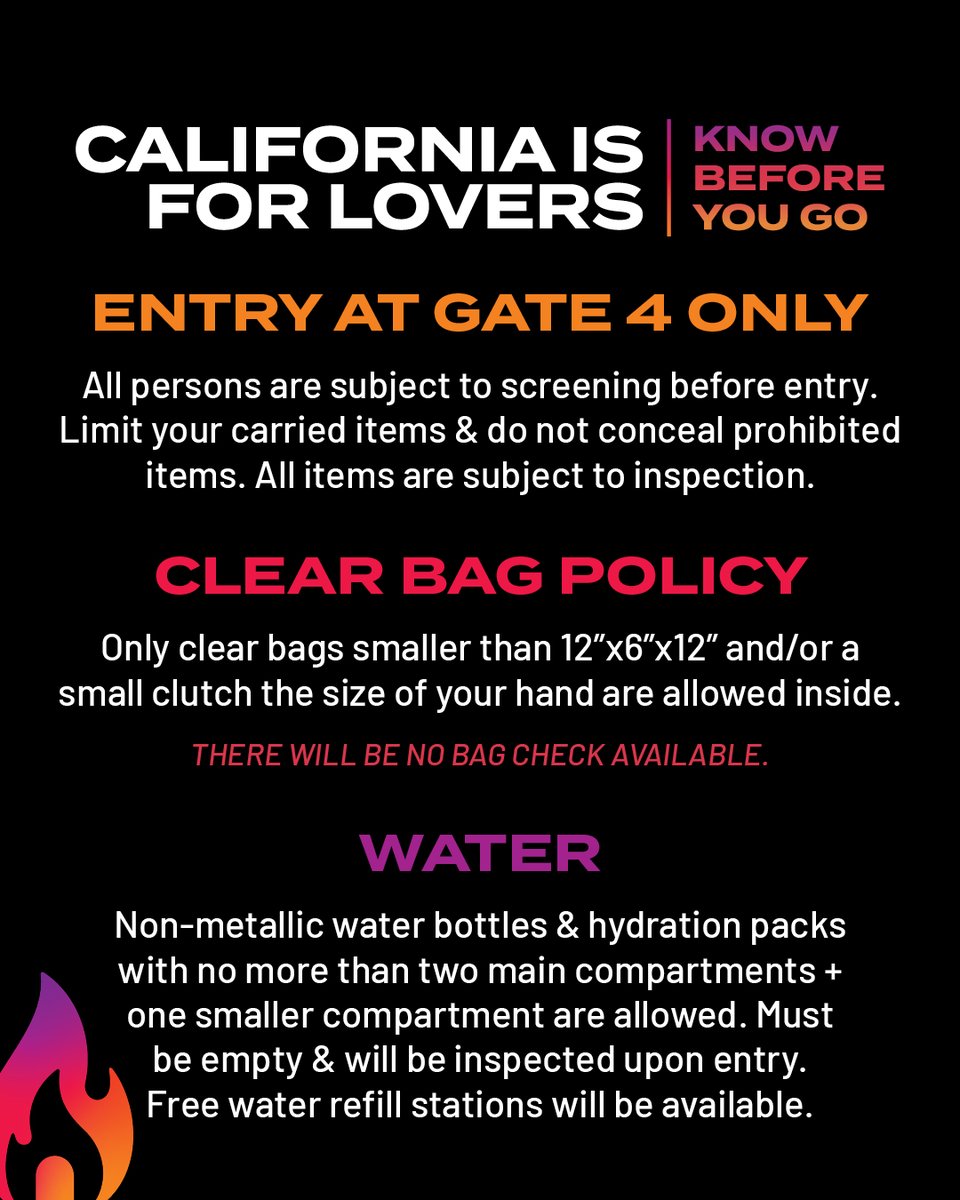 CALIFORNIA IS FOR LOVERS

KNOW BEFORE YOU GO

ENTRY AT GATE 4 ONLY

All persons are subject to screening before entry. Limit your carried items & do not conceal prohibited items. All items are subject to inspection.

CLEAR BAG POLICY

Only clear bags smaller than 12"x6"x12" and/or a small clutch the size of your hand are allowed inside.

THERE WILL BE NO BAG CHECK AVAILABLE.

WATER

Non-metallic water bottles & hydration packs with no more than two main compartments + one smaller compartment are allowed. Must be empty & will be inspected upon entry. Free water refill stations will be available.